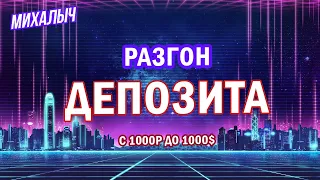 МИХАЛЫЧ

РАЗГОН

ДЕПОЗИТА

С 1000Р ДО 1000$